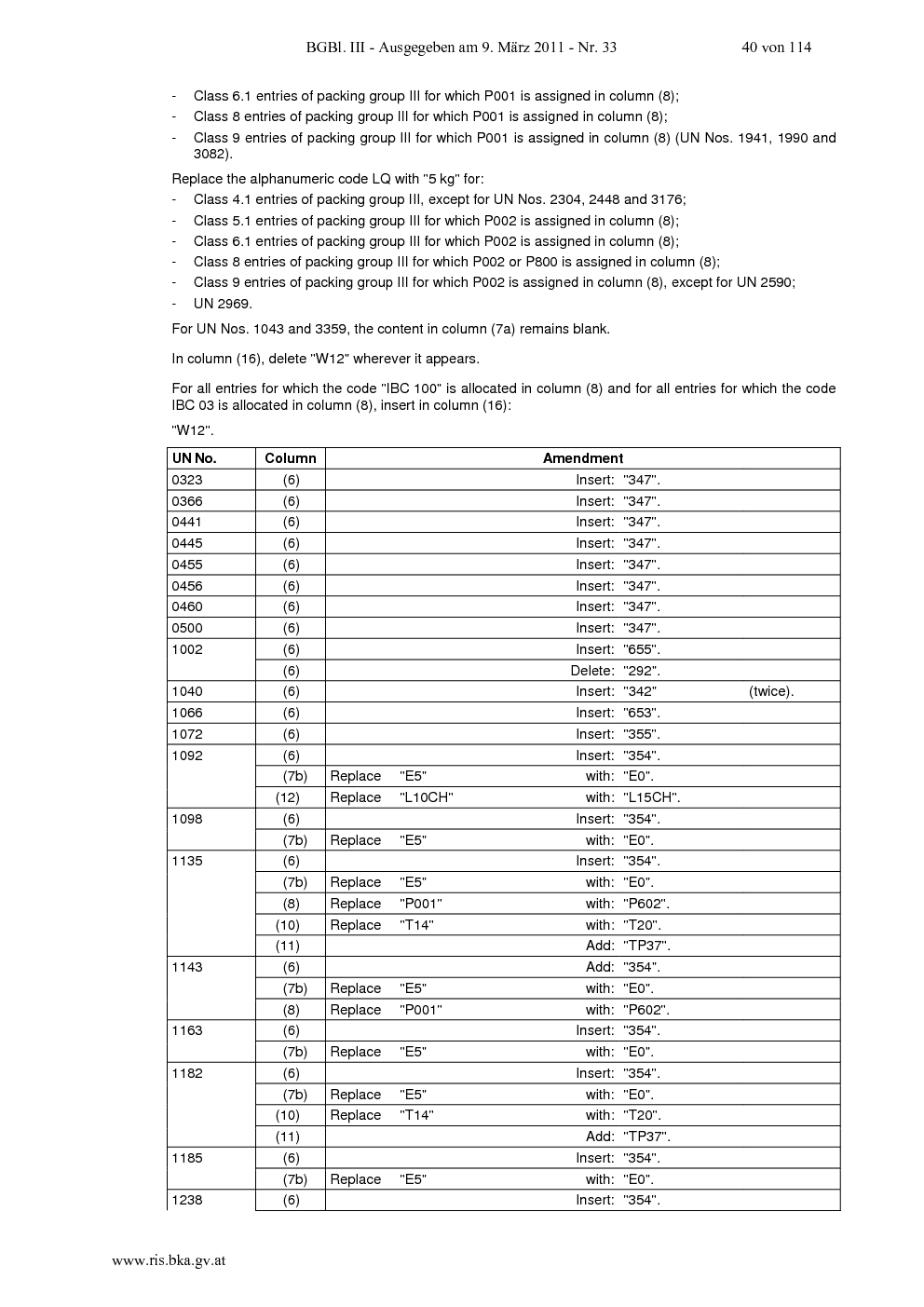 BGBl. III - Ausgegeben am 9. März 2011 - Nr. 33 40 von 114

- Class 6.1 entries of packing group III for which P001 is assigned in column (8);
- Class 8 entries of packing group III for which P001 is assigned in column (8);
- Class 9 entries of packing group III for which P001 is assigned in column (8) (UN Nos. 1941, 1990 and 3082).

Replace the alphanumeric code LQ with "5 kg" for:
- Class 4.1 entries of packing group III, except for UN Nos. 2304, 2448 and 3176;
- Class 5.1 entries of packing group III for which P002 is assigned in column (8);
- Class 6.1 entries of packing group III for which P002 is assigned in column (8);
- Class 8 entries of packing group III for which P002 or P800 is assigned in column (8);
- Class 9 entries of packing group III for which P002 is assigned in column (8), except for UN 2590;
- UN 2969.

For UN Nos. 1043 and 3359, the content in column (7a) remains blank.

In column (16), delete "W12" wherever it appears.

For all entries for which the code "IBC 100" is allocated in column (8) and for all entries for which the code IBC 03 is allocated in column (8), insert in column (16):

"W12".

| UN No. | Column | Amendment |
|---|---|---|
| 0323 | (6) | Insert: "347". |
| 0366 | (6) | Insert: "347". |
| 0441 | (6) | Insert: "347". |
| 0445 | (6) | Insert: "347". |
| 0455 | (6) | Insert: "347". |
| 0456 | (6) | Insert: "347". |
| 0460 | (6) | Insert: "347". |
| 0500 | (6) | Insert: "347". |
| 1002 | (6) | Insert: "655". |
| | (6) | Delete: "292". |
| 1040 | (6) | Insert: "342" (twice). |
| 1066 | (6) | Insert: "653". |
| 1072 | (6) | Insert: "355". |
| 1092 | (6) | Insert: "354". |
| | (7b) | Replace "E5" with: "E0". |
| | (12) | Replace "L10CH" with: "L15CH". |
| 1098 | (6) | Insert: "354". |
| | (7b) | Replace "E5" with: "E0". |
| 1135 | (6) | Insert: "354". |
| | (7b) | Replace "E5" with: "E0". |
| | (8) | Replace "P001" with: "P602". |
| | (10) | Replace "T14" with: "T20". |
| | (11) | Add: "TP37". |
| 1143 | (6) | Add: "354". |
| | (7b) | Replace "E5" with: "E0". |
| | (8) | Replace "P001" with: "P602". |
| 1163 | (6) | Insert: "354". |
| | (7b) | Replace "E5" with: "E0". |
| 1182 | (6) | Insert: "354". |
| | (7b) | Replace "E5" with: "E0". |
| | (10) | Replace "T14" with: "T20". |
| | (11) | Add: "TP37". |
| 1185 | (6) | Insert: "354". |
| | (7b) | Replace "E5" with: "E0". |
| 1238 | (6) | Insert: "354". |

www.ris.bka.gv.at